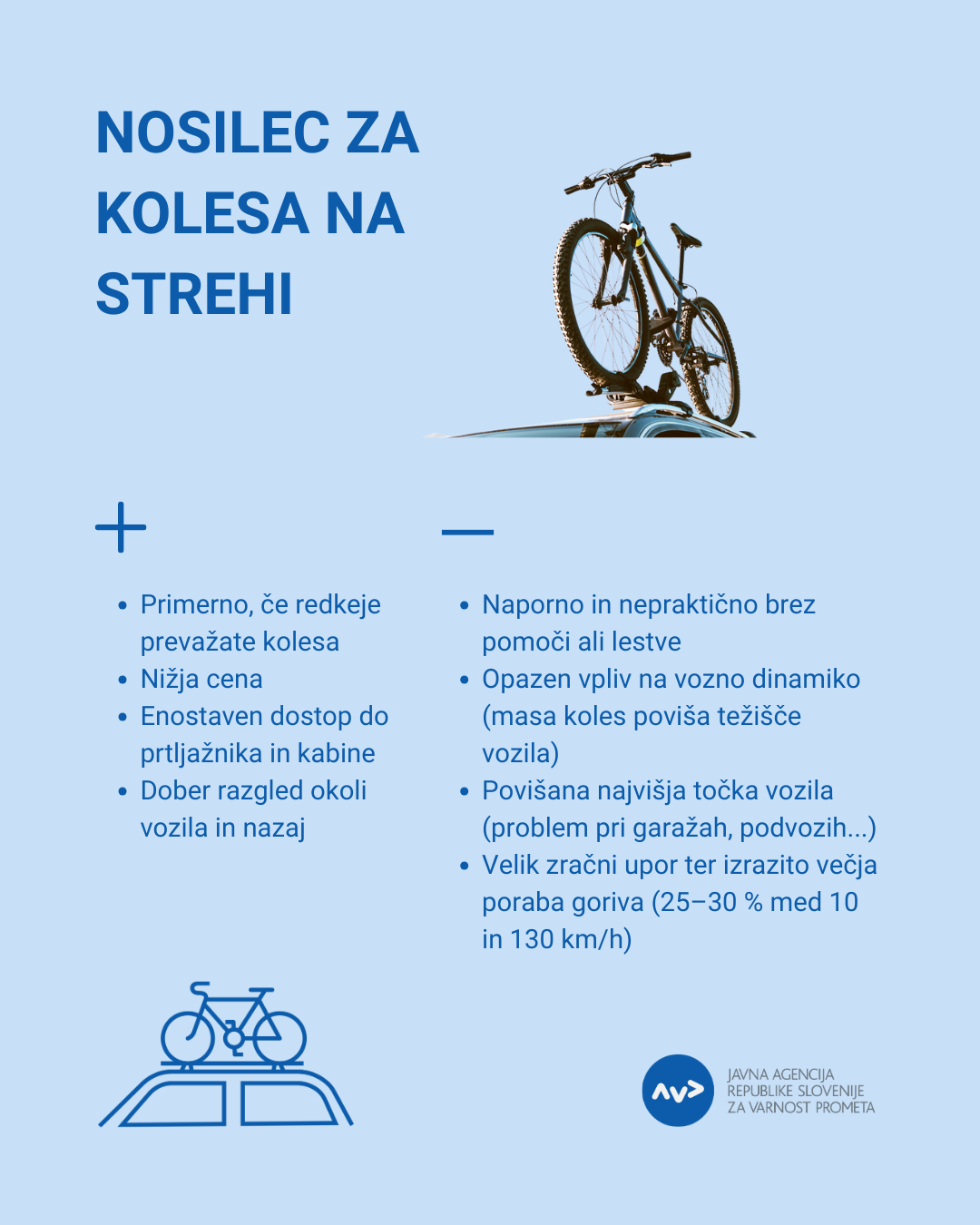 NOSILEC ZA KOLESA NA STREHI

+

- Primerno, če redkeje prevažate kolesa
- Nižja cena
- Enostaven dostop do prtljažnika in kabine
- Dober razgled okoli vozila in nazaj

—

- Naporno in nepraktično brez pomoči ali lestve
- Opazen vpliv na vozno dinamiko (masa koles poviša težišče vozila)
- Povišana najvišja točka vozila (problem pri garažah, podvozih...)
- Velik zračni upor ter izrazito večja poraba goriva (25–30 % med 10 in 130 km/h)

AV>
JAVNA AGENCIJA
REPUBLIKE SLOVENIJE
ZA VARNOST PROMETA